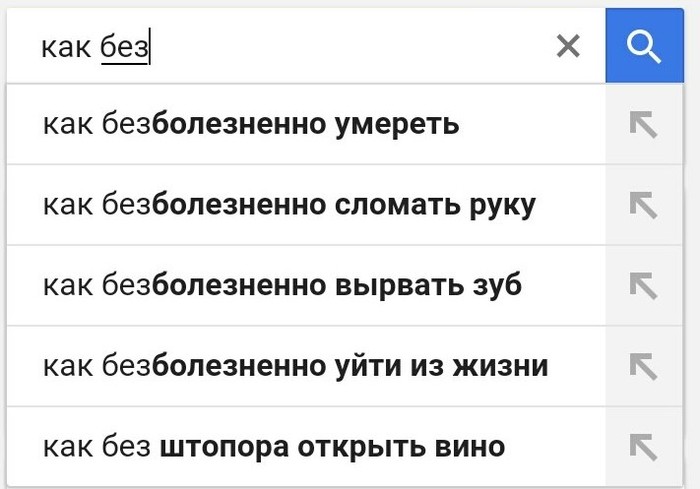 как без

как безболезненно умереть

как безболезненно сломать руку

как безболезненно вырвать зуб

как безболезненно уйти из жизни

как без штопора открыть вино